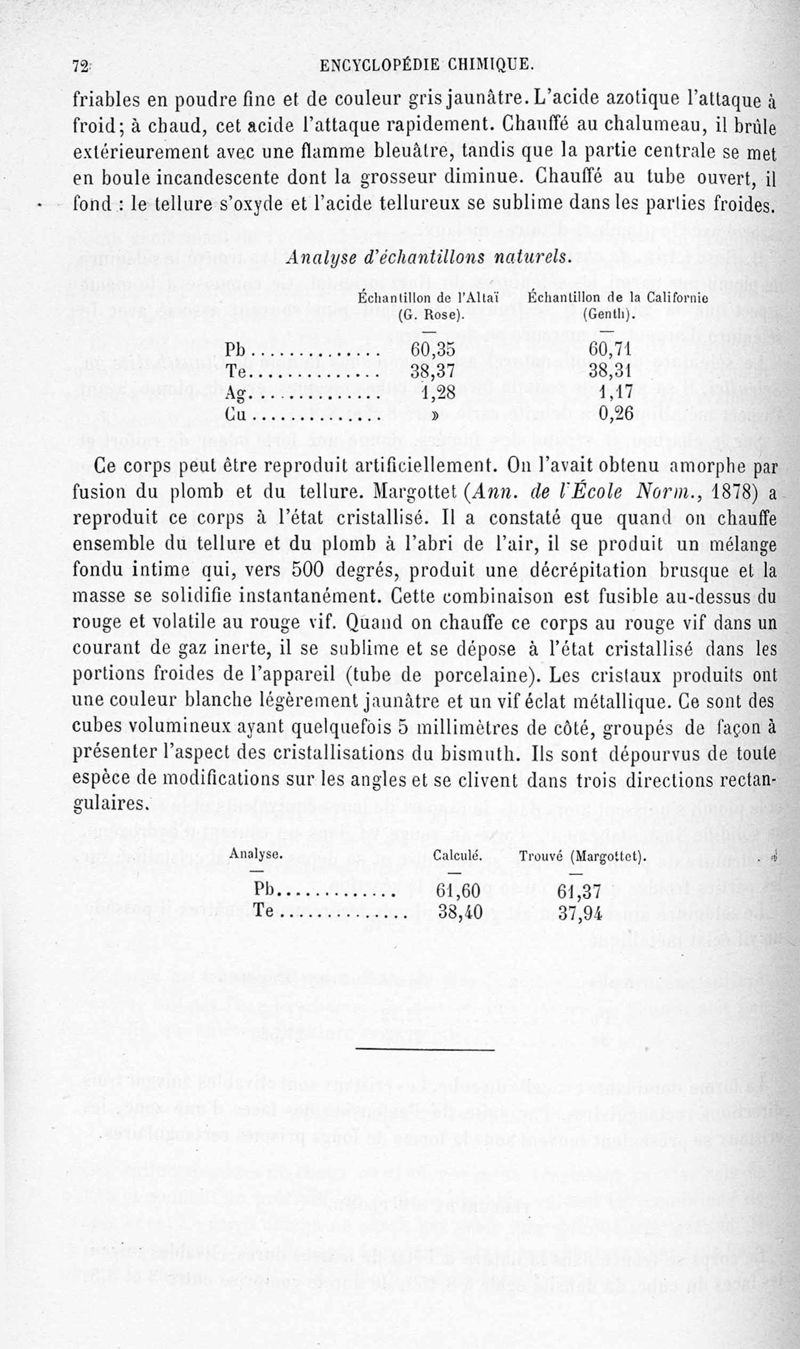 72 ENCYCLOPÉDIE CHIMIQUE.

friables en poudre fine et de couleur gris jaunâtre. L'acide azotique l'attaque à froid; à chaud, cet acide l'attaque rapidement. Chauffé au chalumeau, il brûle extérieurement avec une flamme bleuâtre, tandis que la partie centrale se met en boule incandescente dont la grosseur diminue. Chauffé au tube ouvert, il fond : le tellure s'oxyde et l'acide tellureux se sublime dans les parties froides.

Analyse d'échantillons naturels.

| | Échantillon de l'Altaï (G. Rose). | Échantillon de la Californie (Genth). |
|---|---|---|
| Pb.............. | 60,35 | 60,71 |
| Te.............. | 38,37 | 38,31 |
| Ag.............. | 1,28 | 1,17 |
| Cu.............. | » | 0,26 |

Ce corps peut être reproduit artificiellement. On l'avait obtenu amorphe par fusion du plomb et du tellure. Margottet (Ann. de l'École Norm., 1878) a reproduit ce corps à l'état cristallisé. Il a constaté que quand on chauffe ensemble du tellure et du plomb à l'abri de l'air, il se produit un mélange fondu intime qui, vers 500 degrés, produit une décrépitation brusque et la masse se solidifie instantanément. Cette combinaison est fusible au-dessus du rouge et volatile au rouge vif. Quand on chauffe ce corps au rouge vif dans un courant de gaz inerte, il se sublime et se dépose à l'état cristallisé dans les portions froides de l'appareil (tube de porcelaine). Les cristaux produits ont une couleur blanche légèrement jaunâtre et un vif éclat métallique. Ce sont des cubes volumineux ayant quelquefois 5 millimètres de côté, groupés de façon à présenter l'aspect des cristallisations du bismuth. Ils sont dépourvus de toute espèce de modifications sur les angles et se clivent dans trois directions rectangulaires.

| Analyse. | Calculé. | Trouvé (Margottet). |
|---|---|---|
| Pb.............. | 61,60 | 61,37 |
| Te.............. | 38,40 | 37,94 |